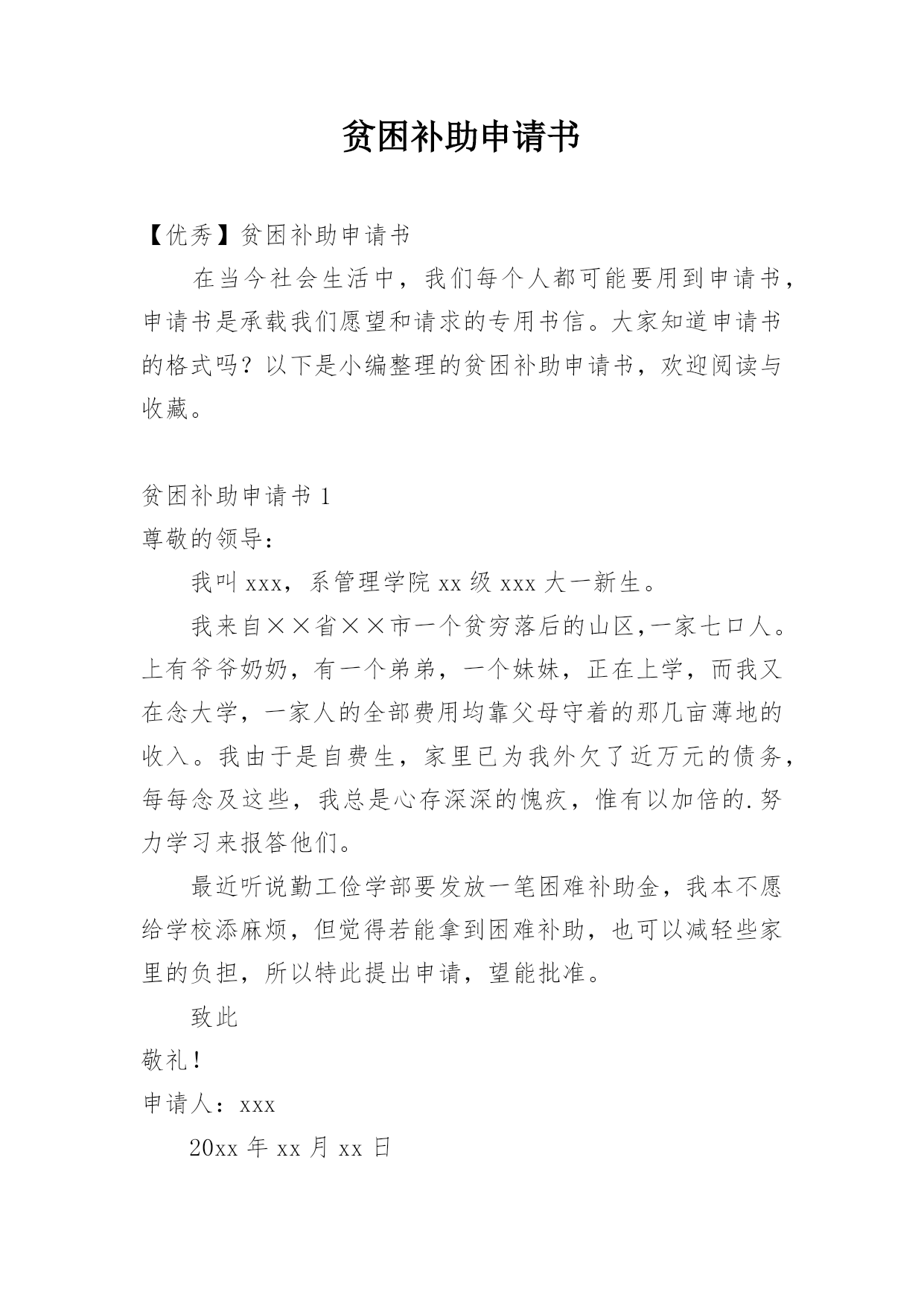 贫困补助申请书

【优秀】贫困补助申请书

在当今社会生活中，我们每个人都可能要用到申请书，申请书是承载我们愿望和请求的专用书信。大家知道申请书的格式吗？以下是小编整理的贫困补助申请书，欢迎阅读与收藏。

贫困补助申请书 1

尊敬的领导：

我叫 xxx，系管理学院 xx 级 xxx 大一新生。

我来自××省××市一个贫穷落后的山区,一家七口人。上有爷爷奶奶，有一个弟弟，一个妹妹，正在上学，而我又在念大学，一家人的全部费用均靠父母守着的那几亩薄地的收入。我由于是自费生，家里已为我外欠了近万元的债务，每每念及这些，我总是心存深深的愧疚，惟有以加倍的.努力学习来报答他们。

最近听说勤工俭学部要发放一笔困难补助金，我本不愿给学校添麻烦，但觉得若能拿到困难补助，也可以减轻些家里的负担，所以特此提出申请，望能批准。

致此

敬礼！

申请人：xxx

20xx 年 xx 月 xx 日